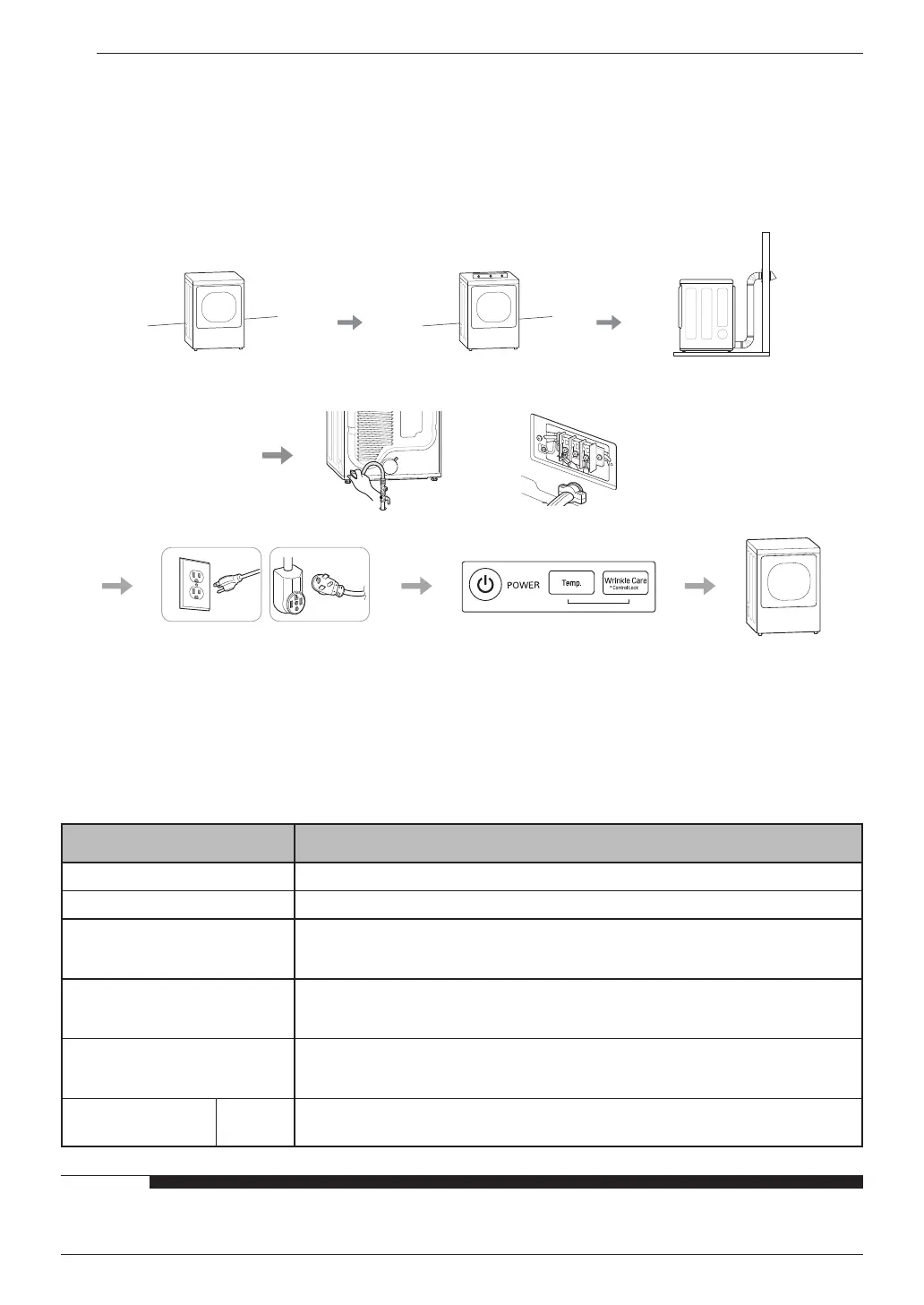 POWER

Temp.

Wrinkle Care
* Control Lock